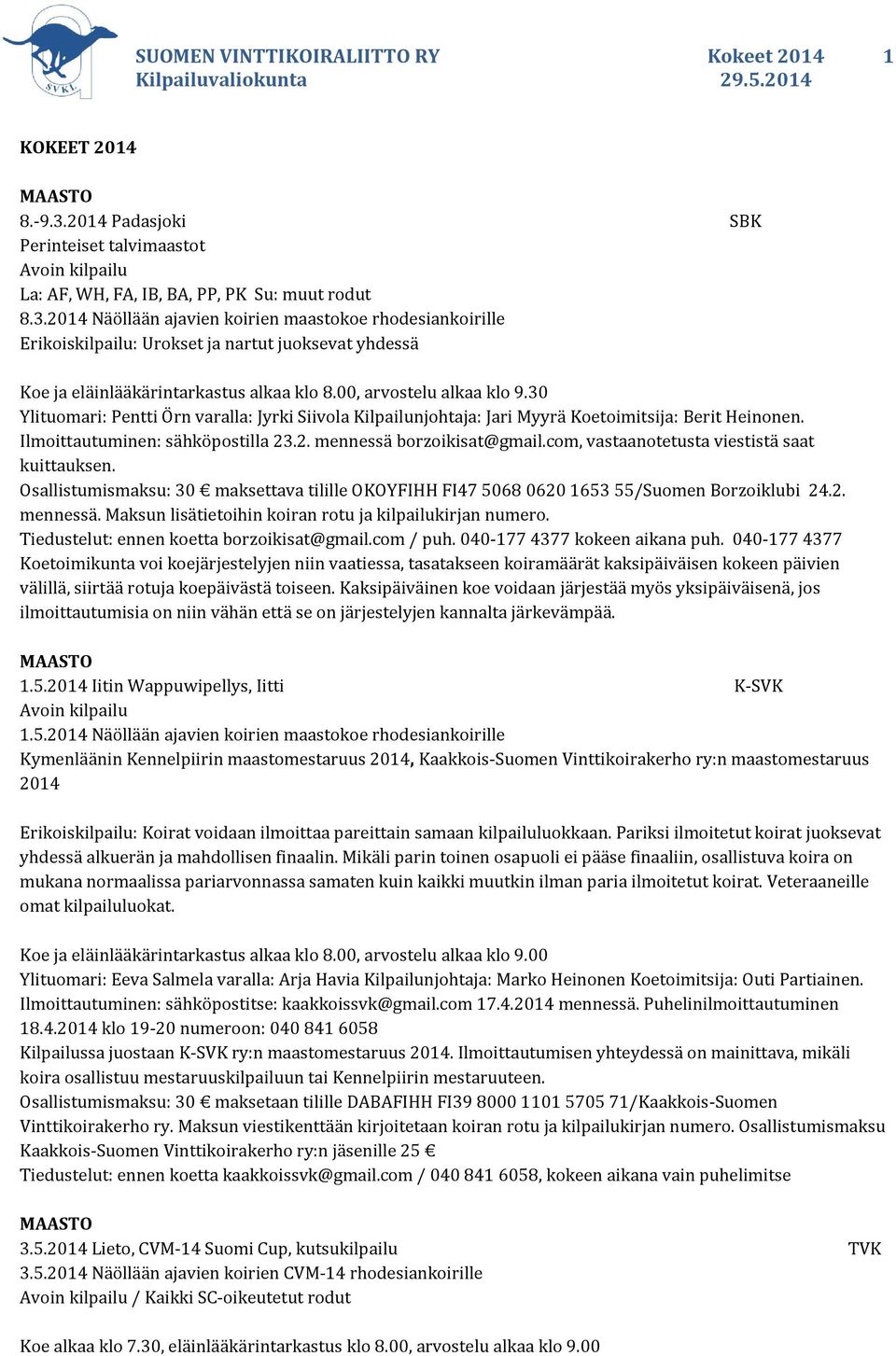 SVKL

SUOMEN VINTTIKOIRALIITTO RY
Kilpailuvaliokunta

Kokeet 2014
29.5.2014

1

KOKEET 2014

MAASTO
8.-9.3.2014 Padasjoki SBK
Perinteiset talvimaastot
Avoin kilpailu
La: AF, WH, FA, IB, BA, PP, PK Su: muut rodut
8.3.2014 Näöllään ajavien koirien maastokoe rhodesiankoirille
Erikoiskilpailu: Urokset ja nartut juoksevat yhdessä

Koe ja eläinlääkärintarkastus alkaa klo 8.00, arvostelu alkaa klo 9.30
Ylituomari: Pentti Örn varalla: Jyrki Siivola Kilpailunjohtaja: Jari Myyrä Koetoimitsija: Berit Heinonen.
Ilmoittautuminen: sähköpostilla 23.2. mennessä borzoikisat@gmail.com, vastaanotetusta viestistä saat kuittauksen.
Osallistumismaksu: 30 € maksettava tilille OKOYFIHH FI47 5068 0620 1653 55/Suomen Borzoiklubi 24.2. mennessä. Maksun lisätietoihin koiran rotu ja kilpailukirjan numero.
Tiedustelut: ennen koetta borzoikisat@gmail.com / puh. 040-177 4377 kokeen aikana puh. 040-177 4377
Koetoimikunta voi koejärjestelyjen niin vaatiessa, tasatakseen koiramäärät kaksipäiväisen kokeen päivien välillä, siirtää rotuja koepäivästä toiseen. Kaksipäiväinen koe voidaan järjestää myös yksipäiväisenä, jos ilmoittautumisia on niin vähän että se on järjestelyjen kannalta järkevämpää.

MAASTO
1.5.2014 Iitin Wappuwipellys, Iitti K-SVK
Avoin kilpailu
1.5.2014 Näöllään ajavien koirien maastokoe rhodesiankoirille
Kymenläänin Kennelpiirin maastomestaruus 2014, Kaakkois-Suomen Vinttikoirakerho ry:n maastomestaruus 2014

Erikoiskilpailu: Koirat voidaan ilmoittaa pareittain samaan kilpailuluokkaan. Pariksi ilmoitetut koirat juoksevat yhdessä alkuerän ja mahdollisen finaalin. Mikäli parin toinen osapuoli ei pääse finaaliin, osallistuva koira on mukana normaalissa pariarvonnassa samaten kuin kaikki muutkin ilman paria ilmoitetut koirat. Veteraaneille omat kilpailuluokat.

Koe ja eläinlääkärintarkastus alkaa klo 8.00, arvostelu alkaa klo 9.00
Ylituomari: Eeva Salmela varalla: Arja Havia Kilpailunjohtaja: Marko Heinonen Koetoimitsija: Outi Partiainen.
Ilmoittautuminen: sähköpostitse: kaakkoissvk@gmail.com 17.4.2014 mennessä. Puhelinilmoittautuminen 18.4.2014 klo 19-20 numeroon: 040 841 6058
Kilpailussa juostaan K-SVK ry:n maastomestaruus 2014. Ilmoittautumisen yhteydessä on mainittava, mikäli koira osallistuu mestaruuskilpailuun tai Kennelpiirin mestaruuteen.
Osallistumismaksu: 30 € maksetaan tilille DABAFIHH FI39 8000 1101 5705 71/Kaakkois-Suomen Vinttikoirakerho ry. Maksun viestikenttään kirjoitetaan koiran rotu ja kilpailukirjan numero. Osallistumismaksu Kaakkois-Suomen Vinttikoirakerho ry:n jäsenille 25 €
Tiedustelut: ennen koetta kaakkoissvk@gmail.com / 040 841 6058, kokeen aikana vain puhelimitse

MAASTO
3.5.2014 Lieto, CVM-14 Suomi Cup, kutsukilpailu TVK
3.5.2014 Näöllään ajavien koirien CVM-14 rhodesiankoirille
Avoin kilpailu / Kaikki SC-oikeutetut rodut

Koe alkaa klo 7.30, eläinlääkärintarkastus klo 8.00, arvostelu alkaa klo 9.00